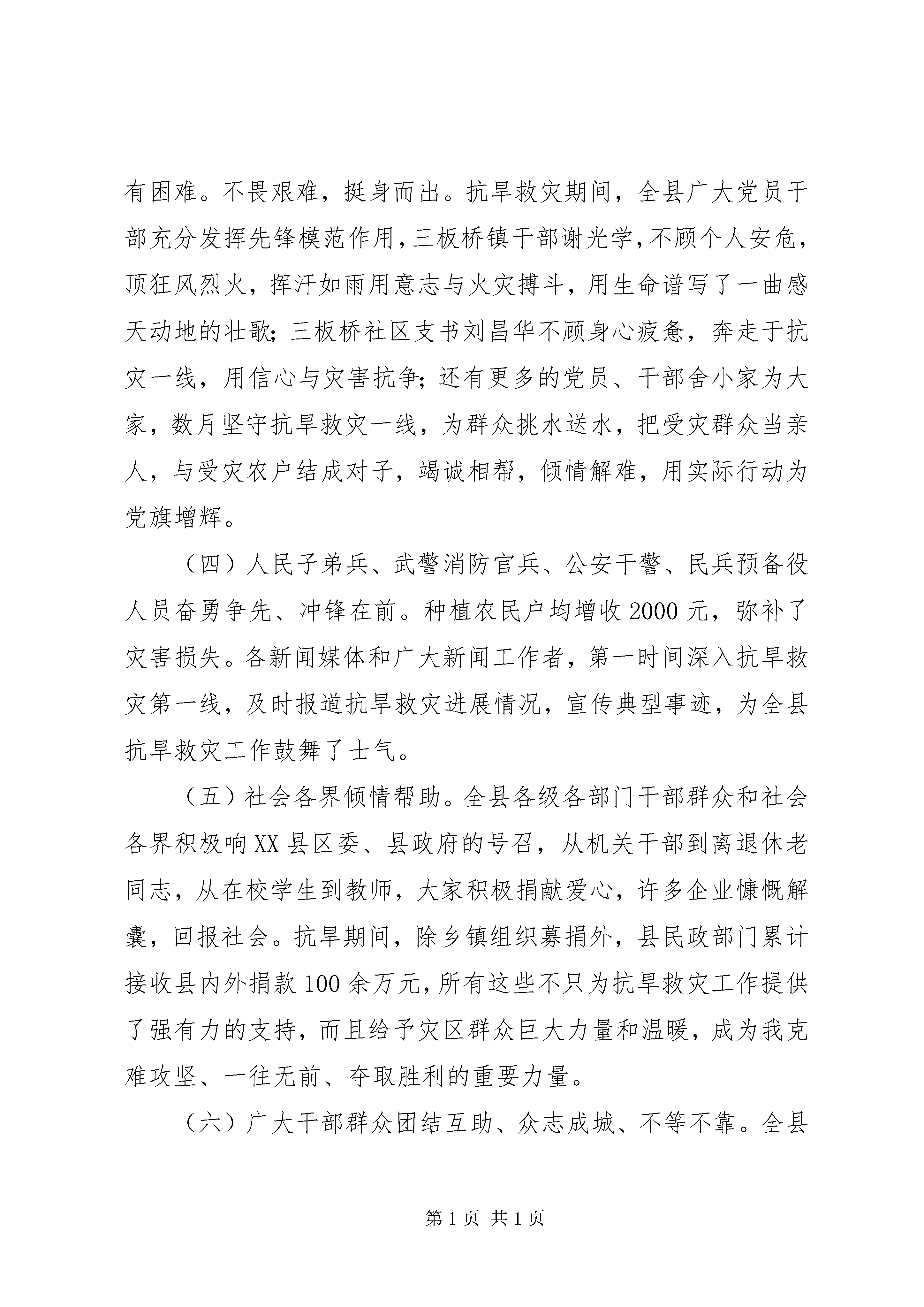 有困难。不畏艰难，挺身而出。抗旱救灾期间，全县广大党员干部充分发挥先锋模范作用，三板桥镇干部谢光学，不顾个人安危，顶狂风烈火，挥汗如雨用意志与火灾搏斗，用生命谱写了一曲感天动地的壮歌；三板桥社区支书刘昌华不顾身心疲惫，奔走于抗灾一线，用信心与灾害抗争；还有更多的党员、干部舍小家为大家，数月坚守抗旱救灾一线，为群众挑水送水，把受灾群众当亲人，与受灾农户结成对子，竭诚相帮，倾情解难，用实际行动为党旗增辉。

（四）人民子弟兵、武警消防官兵、公安干警、民兵预备役人员奋勇争先、冲锋在前。种植农民户均增收2000元，弥补了灾害损失。各新闻媒体和广大新闻工作者，第一时间深入抗旱救灾第一线，及时报道抗旱救灾进展情况，宣传典型事迹，为全县抗旱救灾工作鼓舞了士气。

（五）社会各界倾情帮助。全县各级各部门干部群众和社会各界积极响XX县区委、县政府的号召，从机关干部到离退休老同志，从在校学生到教师，大家积极捐献爱心，许多企业慷慨解囊，回报社会。抗旱期间，除乡镇组织募捐外，县民政部门累计接收县内外捐款100余万元，所有这些不只为抗旱救灾工作提供了强有力的支持，而且给予灾区群众巨大力量和温暖，成为我克难攻坚、一往无前、夺取胜利的重要力量。

（六）广大干部群众团结互助、众志成城、不等不靠。全县

第1页 共1页